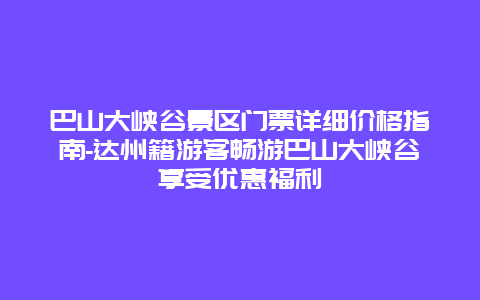 巴山大峡谷景区门票详细价格指南-达州籍游客畅游巴山大峡谷享受优惠福利